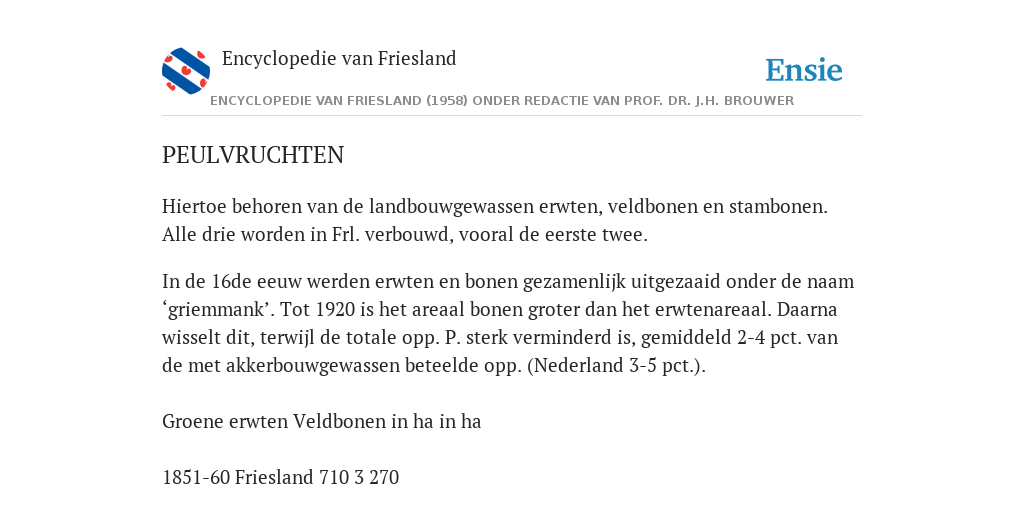 Encyclopedie van Friesland

Ensie

ENCYCLOPEDIE VAN FRIESLAND (1958) ONDER REDACTIE VAN PROF. DR. J.H. BROUWER

PEULVRUCHTEN

Hiertoe behoren van de landbouwgewassen erwten, veldbonen en stambonen. Alle drie worden in Frl. verbouwd, vooral de eerste twee.

In de 16de eeuw werden erwten en bonen gezamenlijk uitgezaaid onder de naam ‘griemmank’. Tot 1920 is het areaal bonen groter dan het erwtenareaal. Daarna wisselt dit, terwijl de totale opp. P. sterk verminderd is, gemiddeld 2-4 pct. van de met akkerbouwgewassen beteelde opp. (Nederland 3-5 pct.).

Groene erwten Veldbonen in ha in ha

1851-60 Friesland 710 3 270